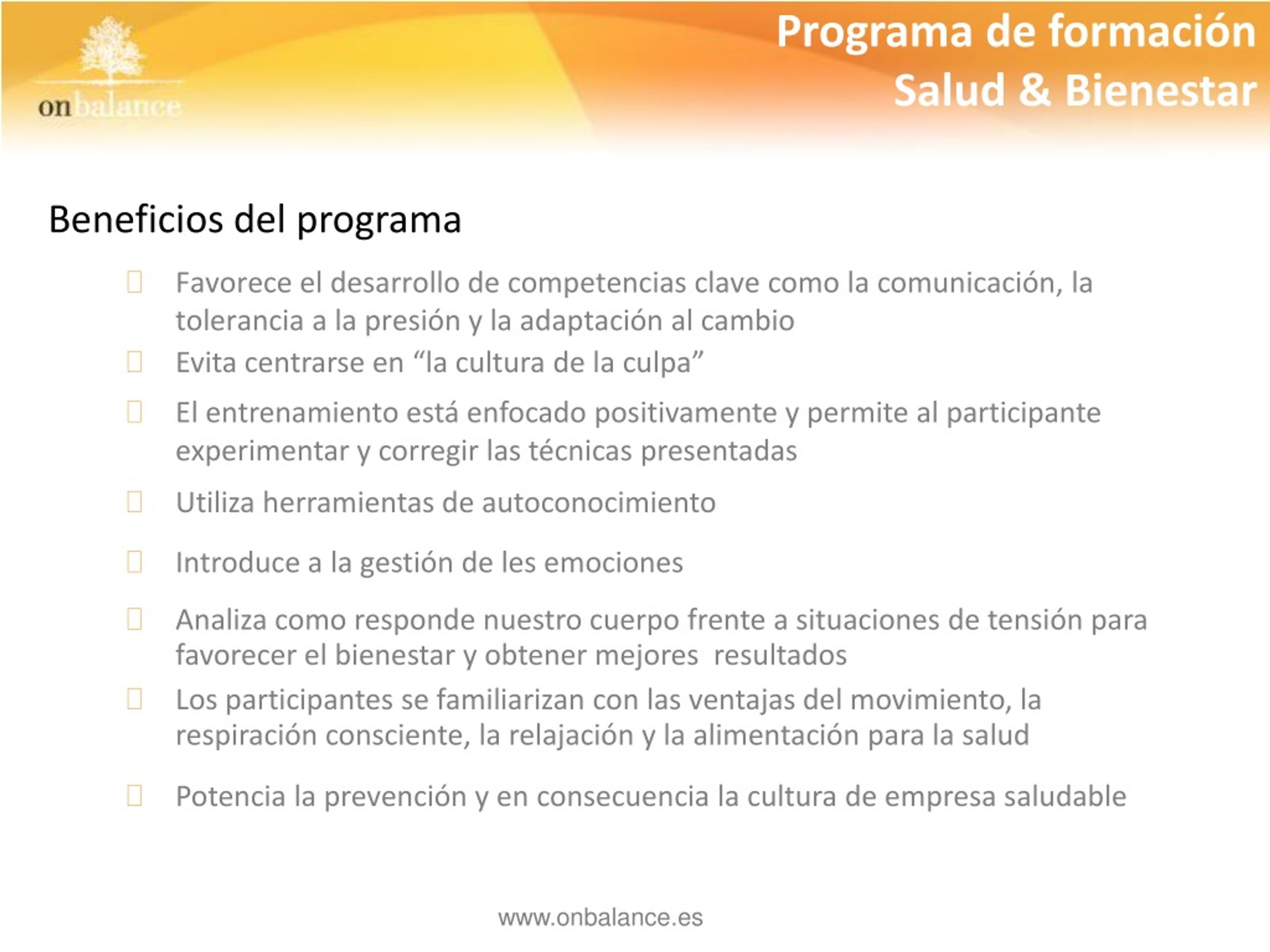 onbalance

Programa de formación
Salud & Bienestar

Beneficios del programa

Favorece el desarrollo de competencias clave como la comunicación, la tolerancia a la presión y la adaptación al cambio

Evita centrarse en “la cultura de la culpa”

El entrenamiento está enfocado positivamente y permite al participante experimentar y corregir las técnicas presentadas

Utiliza herramientas de autoconocimiento

Introduce a la gestión de les emociones

Analiza como responde nuestro cuerpo frente a situaciones de tensión para favorecer el bienestar y obtener mejores resultados

Los participantes se familiarizan con las ventajas del movimiento, la respiración consciente, la relajación y la alimentación para la salud

Potencia la prevención y en consecuencia la cultura de empresa saludable

www.onbalance.es